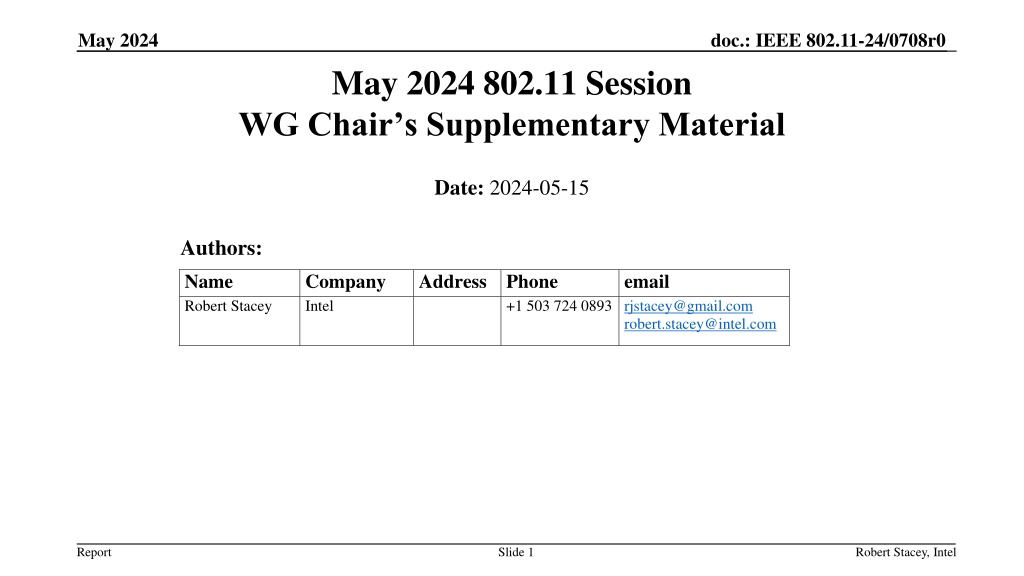 May 2024

doc.: IEEE 802.11-24/0708r0

May 2024 802.11 Session
WG Chair's Supplementary Material

Date: 2024-05-15

Authors:

| Name | Company | Address | Phone | email |
|---|---|---|---|---|
| Robert Stacey | Intel |  | +1 503 724 0893 | rjstacey@gmail.com robert.stacey@intel.com |

Report

Slide 1

Robert Stacey, Intel